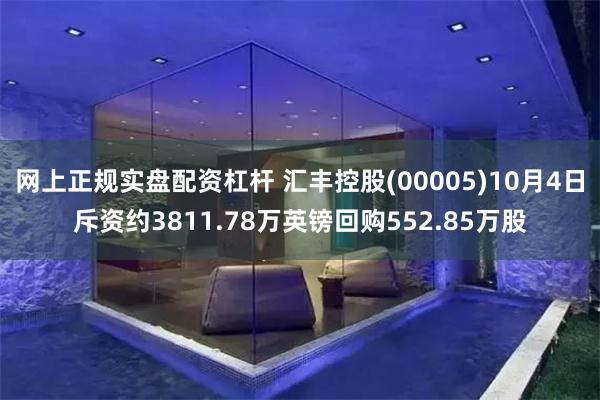 网上正规实盘配资杠杆 汇丰控股(00005)10月4日斥资约3811.78万英镑回购552.85万股